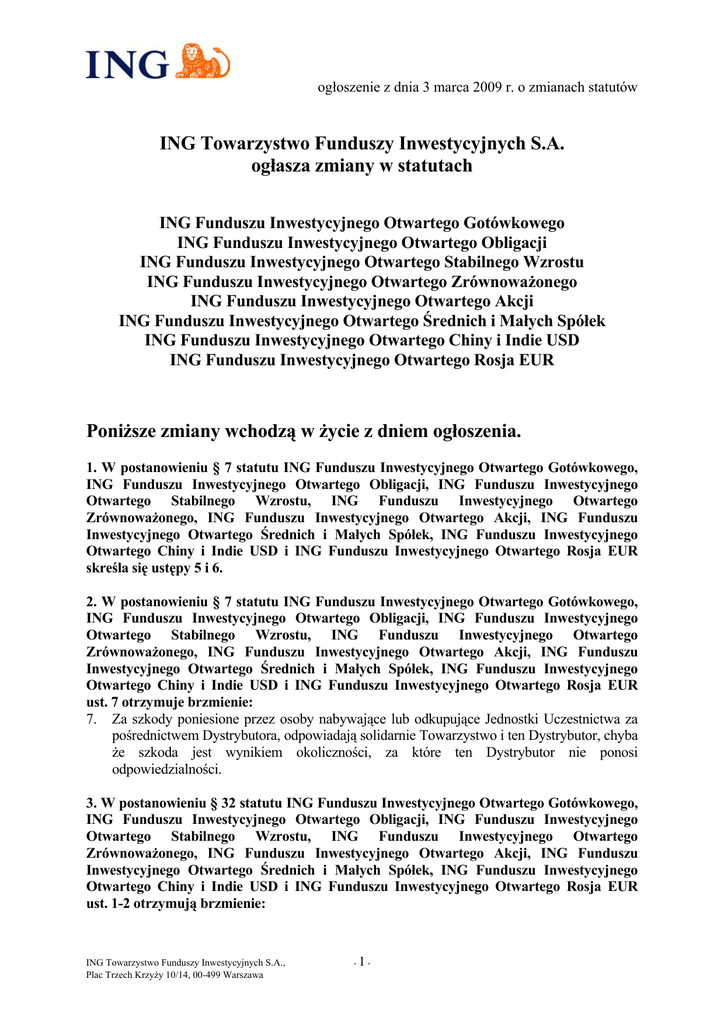 ING

ogłoszenie z dnia 3 marca 2009 r. o zmianach statutów

ING Towarzystwo Funduszy Inwestycyjnych S.A.
ogłasza zmiany w statutach

ING Funduszu Inwestycyjnego Otwartego Gotówkowego
ING Funduszu Inwestycyjnego Otwartego Obligacji
ING Funduszu Inwestycyjnego Otwartego Stabilnego Wzrostu
ING Funduszu Inwestycyjnego Otwartego Zrównoważonego
ING Funduszu Inwestycyjnego Otwartego Akcji
ING Funduszu Inwestycyjnego Otwartego Średnich i Małych Spółek
ING Funduszu Inwestycyjnego Otwartego Chiny i Indie USD
ING Funduszu Inwestycyjnego Otwartego Rosja EUR

Poniższe zmiany wchodzą w życie z dniem ogłoszenia.

1. W postanowieniu § 7 statutu ING Funduszu Inwestycyjnego Otwartego Gotówkowego, ING Funduszu Inwestycyjnego Otwartego Obligacji, ING Funduszu Inwestycyjnego Otwartego Stabilnego Wzrostu, ING Funduszu Inwestycyjnego Otwartego Zrównoważonego, ING Funduszu Inwestycyjnego Otwartego Akcji, ING Funduszu Inwestycyjnego Otwartego Średnich i Małych Spółek, ING Funduszu Inwestycyjnego Otwartego Chiny i Indie USD i ING Funduszu Inwestycyjnego Otwartego Rosja EUR skreśla się ustępy 5 i 6.

2. W postanowieniu § 7 statutu ING Funduszu Inwestycyjnego Otwartego Gotówkowego, ING Funduszu Inwestycyjnego Otwartego Obligacji, ING Funduszu Inwestycyjnego Otwartego Stabilnego Wzrostu, ING Funduszu Inwestycyjnego Otwartego Zrównoważonego, ING Funduszu Inwestycyjnego Otwartego Akcji, ING Funduszu Inwestycyjnego Otwartego Średnich i Małych Spółek, ING Funduszu Inwestycyjnego Otwartego Chiny i Indie USD i ING Funduszu Inwestycyjnego Otwartego Rosja EUR ust. 7 otrzymuje brzmienie:
7. Za szkody poniesione przez osoby nabywające lub odkupujące Jednostki Uczestnictwa za pośrednictwem Dystrybutora, odpowiadają solidarnie Towarzystwo i ten Dystrybutor, chyba że szkoda jest wynikiem okoliczności, za które ten Dystrybutor nie ponosi odpowiedzialności.

3. W postanowieniu § 32 statutu ING Funduszu Inwestycyjnego Otwartego Gotówkowego, ING Funduszu Inwestycyjnego Otwartego Obligacji, ING Funduszu Inwestycyjnego Otwartego Stabilnego Wzrostu, ING Funduszu Inwestycyjnego Otwartego Zrównoważonego, ING Funduszu Inwestycyjnego Otwartego Akcji, ING Funduszu Inwestycyjnego Otwartego Średnich i Małych Spółek, ING Funduszu Inwestycyjnego Otwartego Chiny i Indie USD i ING Funduszu Inwestycyjnego Otwartego Rosja EUR ust. 1-2 otrzymują brzmienie:

ING Towarzystwo Funduszy Inwestycyjnych S.A., Plac Trzech Krzyży 10/14, 00-499 Warszawa

- 1 -